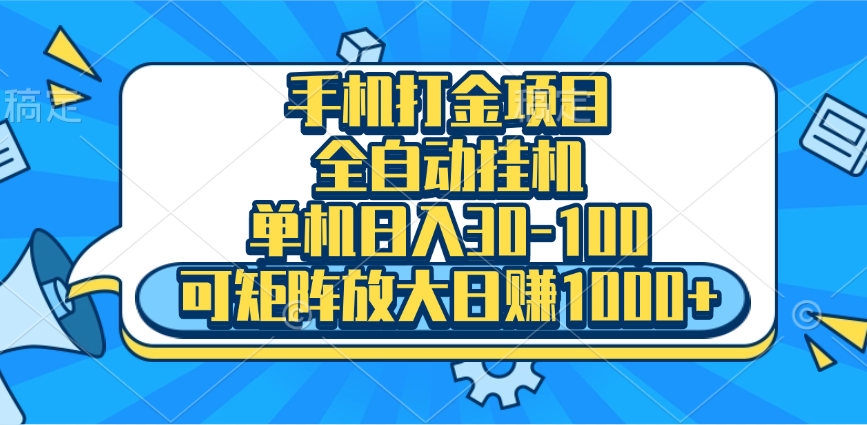 稿定
手机打金项目
全自动挂机
单机日入30-100
可矩阵放大日赚1000+